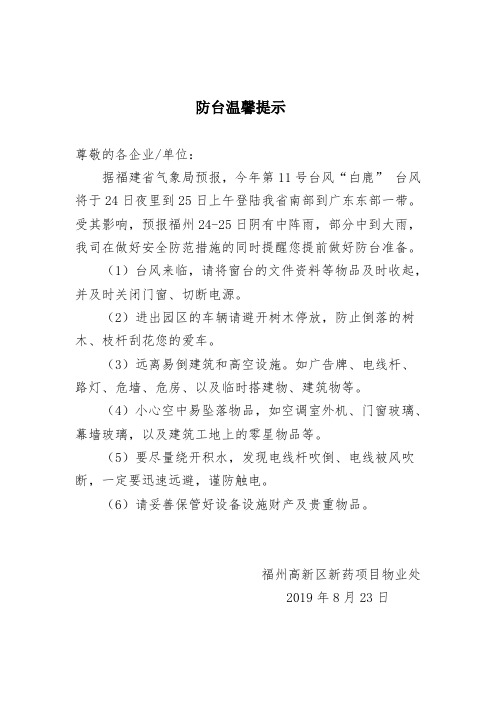 防台温馨提示

尊敬的各企业/单位：

据福建省气象局预报，今年第 11 号台风“白鹿” 台风将于 24 日夜里到 25 日上午登陆我省南部到广东东部一带。受其影响，预报福州 24-25 日阴有中阵雨，部分中到大雨，我司在做好安全防范措施的同时提醒您提前做好防台准备。

（1）台风来临，请将窗台的文件资料等物品及时收起，并及时关闭门窗、切断电源。

（2）进出园区的车辆请避开树木停放，防止倒落的树木、枝杆刮花您的爱车。

（3）远离易倒建筑和高空设施。如广告牌、电线杆、路灯、危墙、危房、以及临时搭建物、建筑物等。

（4）小心空中易坠落物品，如空调室外机、门窗玻璃、幕墙玻璃，以及建筑工地上的零星物品等。

（5）要尽量绕开积水，发现电线杆吹倒、电线被风吹断，一定要迅速远避，谨防触电。

（6）请妥善保管好设备设施财产及贵重物品。

福州高新区新药项目物业处
2019 年 8 月 23 日